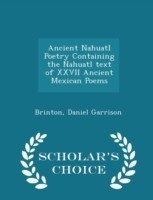 Ancient Nahuatl Poetry Containing the Nahuatl text of XXVII Ancient Mexican Poems

Brinton, Daniel Garrison

SCHOLAR'S CHOICE